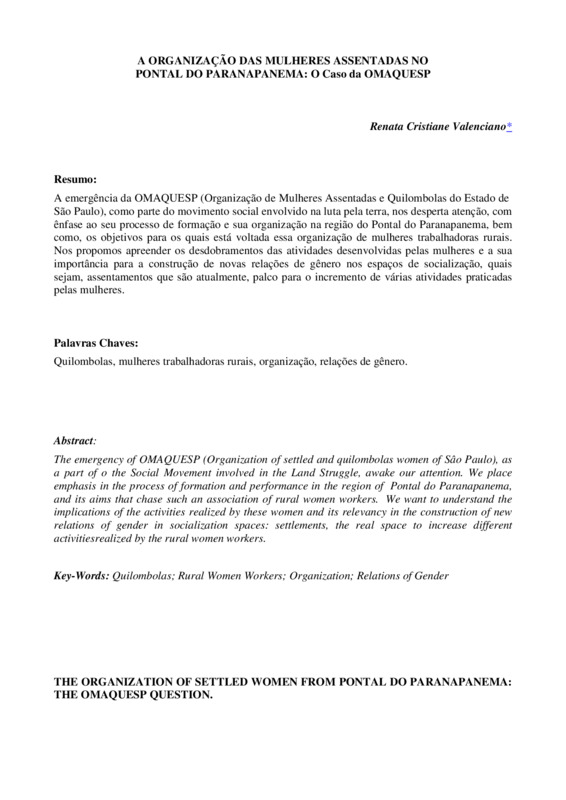 A ORGANIZAÇÃO DAS MULHERES ASSENTADAS NO PONTAL DO PARANAPANEMA: O Caso da OMAQUESP

Renata Cristiane Valenciano*

Resumo:
A emergência da OMAQUESP (Organização de Mulheres Assentadas e Quilombolas do Estado de São Paulo), como parte do movimento social envolvido na luta pela terra, nos desperta atenção, com ênfase ao seu processo de formação e sua organização na região do Pontal do Paranapanema, bem como, os objetivos para os quais está voltada essa organização de mulheres trabalhadoras rurais. Nos propomos apreender os desdobramentos das atividades desenvolvidas pelas mulheres e a sua importância para a construção de novas relações de gênero nos espaços de socialização, quais sejam, assentamentos que são atualmente, palco para o incremento de várias atividades praticadas pelas mulheres.

Palavras Chaves:
Quilombolas, mulheres trabalhadoras rurais, organização, relações de gênero.

Abstract:
The emergency of OMAQUESP (Organization of settled and quilombolas women of São Paulo), as a part of o the Social Movement involved in the Land Struggle, awake our attention. We place emphasis in the process of formation and performance in the region of Pontal do Paranapanema, and its aims that chase such an association of rural women workers. We want to understand the implications of the activities realized by these women and its relevancy in the construction of new relations of gender in socialization spaces: settlements, the real space to increase different activitiesrealized by the rural women workers.

Key-Words: Quilombolas; Rural Women Workers; Organization; Relations of Gender

THE ORGANIZATION OF SETTLED WOMEN FROM PONTAL DO PARANAPANEMA: THE OMAQUESP QUESTION.